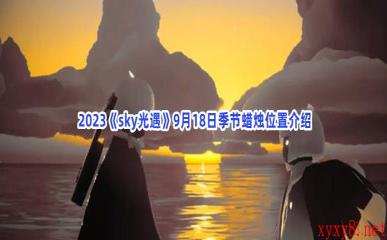 2023《sky光遇》9月18日季节蜡烛位置介绍

xyxy8.net